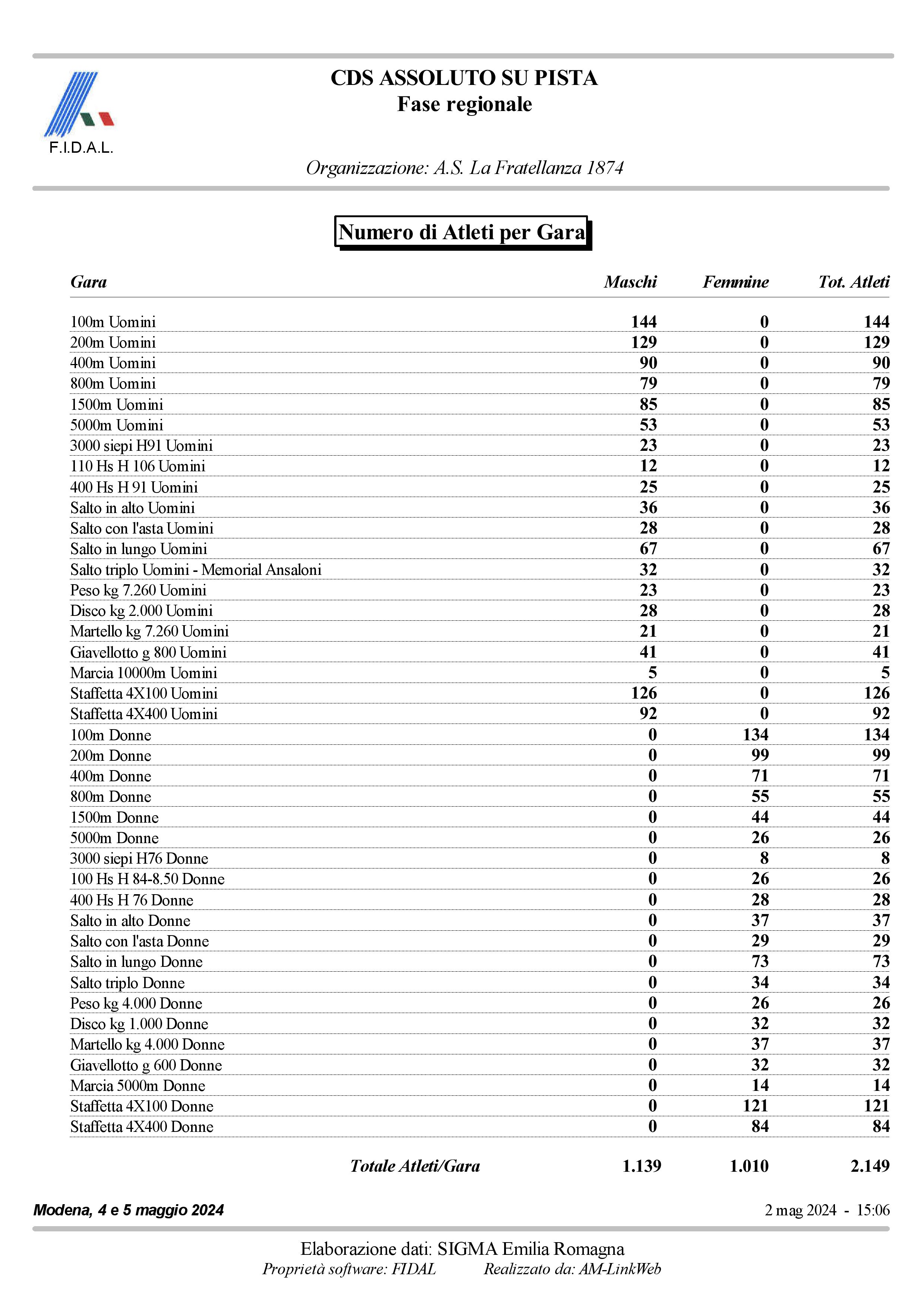 F.I.D.A.L.

CDS ASSOLUTO SU PISTA
Fase regionale

Organizzazione: A.S. La Fratellanza 1874

Numero di Atleti per Gara

| Gara | Maschi | Femmine | Tot. Atleti |
|---|---|---|---|
| 100m Uomini | 144 | 0 | 144 |
| 200m Uomini | 129 | 0 | 129 |
| 400m Uomini | 90 | 0 | 90 |
| 800m Uomini | 79 | 0 | 79 |
| 1500m Uomini | 85 | 0 | 85 |
| 5000m Uomini | 53 | 0 | 53 |
| 3000 siepi H91 Uomini | 23 | 0 | 23 |
| 110 Hs H 106 Uomini | 12 | 0 | 12 |
| 400 Hs H 91 Uomini | 25 | 0 | 25 |
| Salto in alto Uomini | 36 | 0 | 36 |
| Salto con l'asta Uomini | 28 | 0 | 28 |
| Salto in lungo Uomini | 67 | 0 | 67 |
| Salto triplo Uomini - Memorial Ansaloni | 32 | 0 | 32 |
| Peso kg 7.260 Uomini | 23 | 0 | 23 |
| Disco kg 2.000 Uomini | 28 | 0 | 28 |
| Martello kg 7.260 Uomini | 21 | 0 | 21 |
| Giavellotto g 800 Uomini | 41 | 0 | 41 |
| Marcia 10000m Uomini | 5 | 0 | 5 |
| Staffetta 4X100 Uomini | 126 | 0 | 126 |
| Staffetta 4X400 Uomini | 92 | 0 | 92 |
| 100m Donne | 0 | 134 | 134 |
| 200m Donne | 0 | 99 | 99 |
| 400m Donne | 0 | 71 | 71 |
| 800m Donne | 0 | 55 | 55 |
| 1500m Donne | 0 | 44 | 44 |
| 5000m Donne | 0 | 26 | 26 |
| 3000 siepi H76 Donne | 0 | 8 | 8 |
| 100 Hs H 84-8.50 Donne | 0 | 26 | 26 |
| 400 Hs H 76 Donne | 0 | 28 | 28 |
| Salto in alto Donne | 0 | 37 | 37 |
| Salto con l'asta Donne | 0 | 29 | 29 |
| Salto in lungo Donne | 0 | 73 | 73 |
| Salto triplo Donne | 0 | 34 | 34 |
| Peso kg 4.000 Donne | 0 | 26 | 26 |
| Disco kg 1.000 Donne | 0 | 32 | 32 |
| Martello kg 4.000 Donne | 0 | 37 | 37 |
| Giavellotto g 600 Donne | 0 | 32 | 32 |
| Marcia 5000m Donne | 0 | 14 | 14 |
| Staffetta 4X100 Donne | 0 | 121 | 121 |
| Staffetta 4X400 Donne | 0 | 84 | 84 |
| Totale Atleti/Gara | 1.139 | 1.010 | 2.149 |

Modena, 4 e 5 maggio 2024
2 mag 2024 - 15:06

Elaborazione dati: SIGMA Emilia Romagna
Proprietà software: FIDAL Realizzato da: AM-LinkWeb